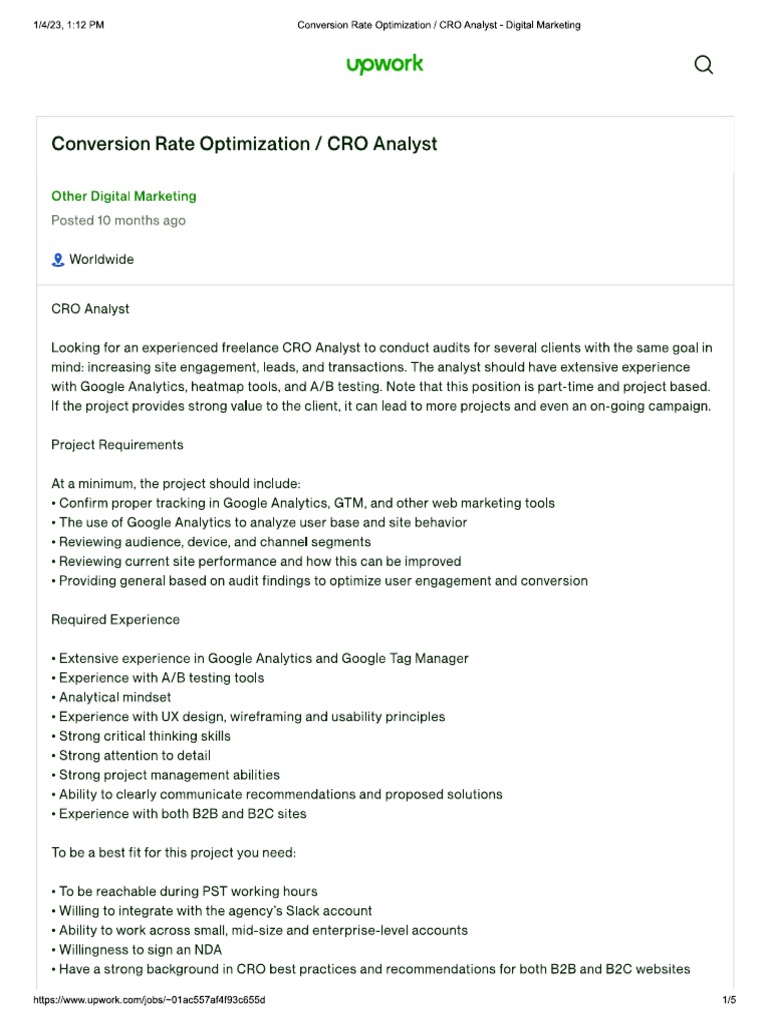 1/4/23, 1:12 PM Conversion Rate Optimization / CRO Analyst - Digital Marketing

upwork

Conversion Rate Optimization / CRO Analyst

Other Digital Marketing

Posted 10 months ago

Worldwide

CRO Analyst

Looking for an experienced freelance CRO Analyst to conduct audits for several clients with the same goal in mind: increasing site engagement, leads, and transactions. The analyst should have extensive experience with Google Analytics, heatmap tools, and A/B testing. Note that this position is part-time and project based. If the project provides strong value to the client, it can lead to more projects and even an on-going campaign.

Project Requirements

At a minimum, the project should include:
• Confirm proper tracking in Google Analytics, GTM, and other web marketing tools
• The use of Google Analytics to analyze user base and site behavior
• Reviewing audience, device, and channel segments
• Reviewing current site performance and how this can be improved
• Providing general based on audit findings to optimize user engagement and conversion

Required Experience

• Extensive experience in Google Analytics and Google Tag Manager
• Experience with A/B testing tools
• Analytical mindset
• Experience with UX design, wireframing and usability principles
• Strong critical thinking skills
• Strong attention to detail
• Strong project management abilities
• Ability to clearly communicate recommendations and proposed solutions
• Experience with both B2B and B2C sites

To be a best fit for this project you need:

• To be reachable during PST working hours
• Willing to integrate with the agency's Slack account
• Ability to work across small, mid-size and enterprise-level accounts
• Willingness to sign an NDA
• Have a strong background in CRO best practices and recommendations for both B2B and B2C websites

https://www.upwork.com/jobs/~01ac557af4f93c655d 1/5